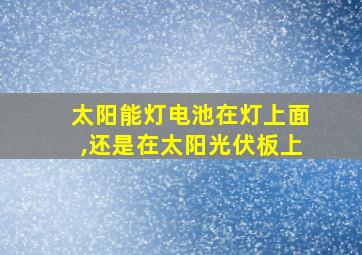 太阳能灯电池在灯上面,还是在太阳光伏板上